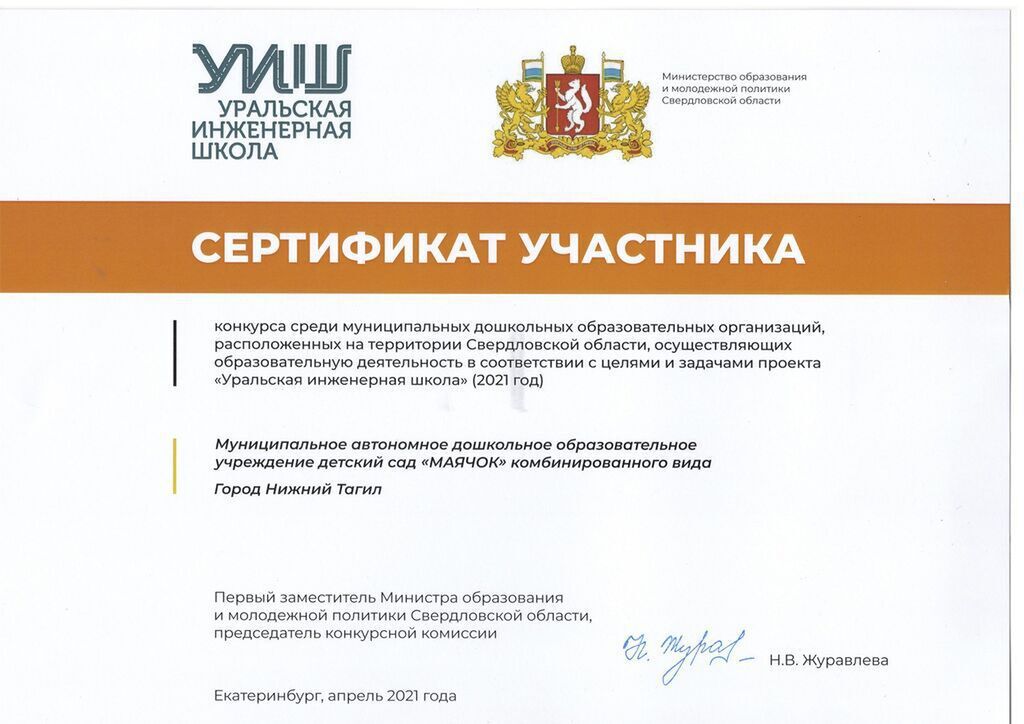 УИШ
УРАЛЬСКАЯ
ИНЖЕНЕРНАЯ
ШКОЛА

Министерство образования и молодежной политики Свердловской области

СЕРТИФИКАТ УЧАСТНИКА

конкурса среди муниципальных дошкольных образовательных организаций, расположенных на территории Свердловской области, осуществляющих образовательную деятельность в соответствии с целями и задачами проекта «Уральская инженерная школа» (2021 год)

Муниципальное автономное дошкольное образовательное учреждение детский сад «МАЯЧОК» комбинированного вида

Город Нижний Тагил

Первый заместитель Министра образования и молодежной политики Свердловской области, председатель конкурсной комиссии

Н. Журав

Н.В. Журавлева

Екатеринбург, апрель 2021 года